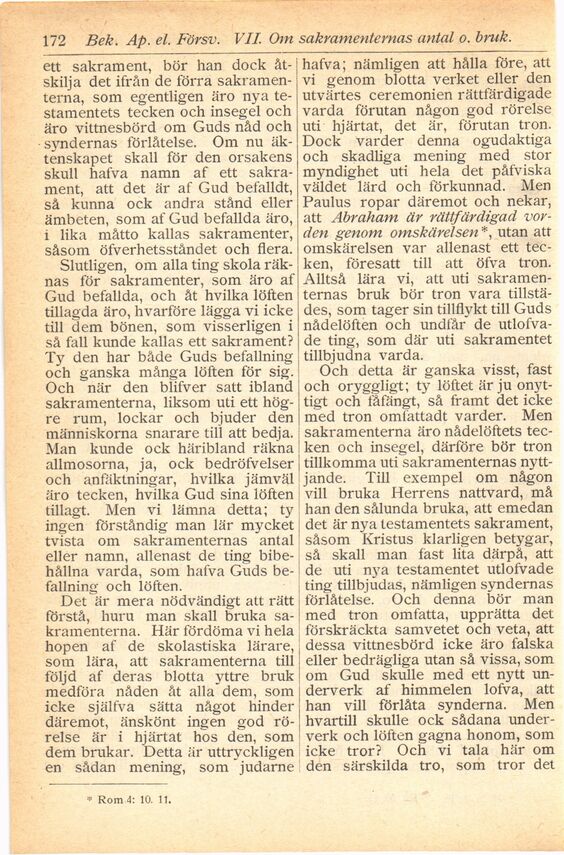 172 Bek. Ap. el. Försv. VII. Om sakramenternas antal o. bruk.

ett sakrament, bör han dock åtskilja det ifrån de förra sakramenterna, som egentligen äro nya testamentets tecken och insegel och äro vittnesbörd om Guds nåd och syndernas förlåtelse. Om nu äktenskapet skall för den orsakens skull hafva namn af ett sakrament, att det är af Gud befalldt, så kunna ock andra stånd eller ämbeten, som af Gud befallda äro, i lika måtto kallas sakramenter, såsom öfverhetsståndet och flera.

Slutligen, om alla ting skola räknas för sakramenter, som äro af Gud befallda, och åt hvilka löften tillagda äro, hvarföre lägga vi icke till dem bönen, som visserligen i så fall kunde kallas ett sakrament? Ty den har både Guds befallning och ganska många löften för sig. Och när den blifver satt ibland sakramenterna, liksom uti ett högre rum, lockar och bjuder den människorna snarare till att bedja. Man kunde ock häribland räkna allmosorna, ja, ock bedröfvelser och anfäktningar, hvilka jämväl äro tecken, hvilka Gud sina löften tillagt. Men vi lämna detta; ty ingen förståndig man lär mycket tvista om sakramenternas antal eller namn, allenast de ting bibehållna varda, som hafva Guds befallning och löften.

Det är mera nödvändigt att rätt förstå, huru man skall bruka sakramenterna. Här fördöma vi hela hopen af de skolastiska lärare, som lära, att sakramenterna till följd af deras blotta yttre bruk medföra nåden åt alla dem, som icke själfva sätta något hinder däremot, änskönt ingen god rörelse är i hjärtat hos den, som dem brukar. Detta är uttryckligen en sådan mening, som judarne hafva; nämligen att hålla före, att vi genom blotta verket eller den utvärtes ceremonien rättfärdigade varda förutan någon god rörelse uti hjärtat, det är, förutan tron. Dock varder denna ogudaktiga och skadliga mening med stor myndighet uti hela det påfviska väldet lärd och förkunnad. Men Paulus ropar däremot och nekar, att Abraham är rättfärdigad vorden genom omskärelsen*, utan att omskärelsen var allenast ett tecken, föresatt till att öfva tron. Alltså lära vi, att uti sakramenternas bruk bör tron vara tillstädes, som tager sin tillflykt till Guds nådelöften och undfår de utlofvade ting, som där uti sakramentet tillbjudna varda.

Och detta är ganska visst, fast och oryggligt; ty löftet är ju onyttigt och fåfängt, så framt det icke med tron omfattadt varder. Men sakramenterna äro nådelöftets tecken och insegel, därföre bör tron tillkomma uti sakramenternas nyttjande. Till exempel om någon vill bruka Herrens nattvard, må han den sålunda bruka, att emedan det är nya testamentets sakrament, såsom Kristus klarligen betygar, så skall man fast lita därpå, att de uti nya testamentet utlofvade ting tillbjudas, nämligen syndernas förlåtelse. Och denna bör man med tron omfatta, upprätta det förskräckta samvetet och veta, att dessa vittnesbörd icke äro falska eller bedrägliga utan så vissa, som om Gud skulle med ett nytt underverk af himmelen lofva, att han vill förlåta synderna. Men hvartill skulle ock sådana underverk och löften gagna honom, som icke tror? Och vi tala här om den särskilda tro, som tror det

* Rom 4: 10. 11.